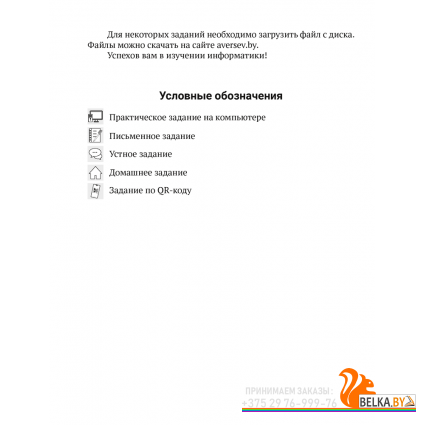 Для некоторых заданий необходимо загрузить файл с диска. Файлы можно скачать на сайте aversev.by.

Успехов вам в изучении информатики!

Условные обозначения

Практическое задание на компьютере

Письменное задание

Устное задание

Домашнее задание

Задание по QR-коду

ПРИНИМАЕМ ЗАКАЗЫ:
+375 29 76-999-76

BELKA.BY